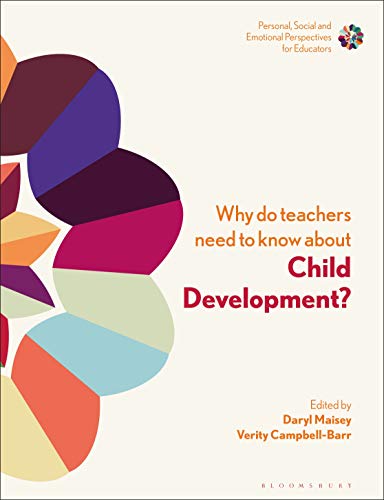 Personal, Social and Emotional Perspectives for Educators

Why do teachers need to know about Child Development?

Edited by
Daryl Maisey
Verity Campbell-Barr

BLOOMSBURY